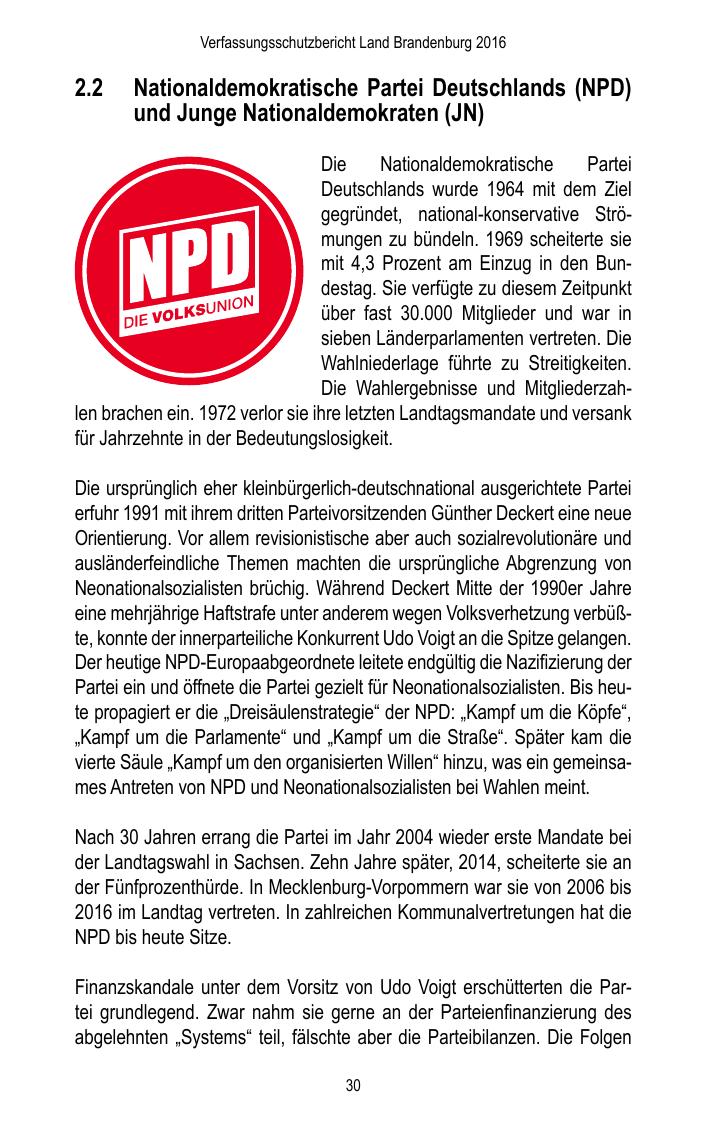 Verfassungsschutzbericht Land Brandenburg 2016

2.2 Nationaldemokratische Partei Deutschlands (NPD) und Junge Nationaldemokraten (JN)

NPD
DIE VOLKSUNION

Die Nationaldemokratische Partei Deutschlands wurde 1964 mit dem Ziel gegründet, national-konservative Strömungen zu bündeln. 1969 scheiterte sie mit 4,3 Prozent am Einzug in den Bundestag. Sie verfügte zu diesem Zeitpunkt über fast 30.000 Mitglieder und war in sieben Länderparlamenten vertreten. Die Wahlniederlage führte zu Streitigkeiten. Die Wahlergebnisse und Mitgliederzahlen brachen ein. 1972 verlor sie ihre letzten Landtagsmandate und versank für Jahrzehnte in der Bedeutungslosigkeit.

Die ursprünglich eher kleinbürgerlich-deutschnational ausgerichtete Partei erfuhr 1991 mit ihrem dritten Parteivorsitzenden Günther Deckert eine neue Orientierung. Vor allem revisionistische aber auch sozialrevolutionäre und ausländerfeindliche Themen machten die ursprüngliche Abgrenzung von Neonationalsozialisten brüchig. Während Deckert Mitte der 1990er Jahre eine mehrjährige Haftstrafe unter anderem wegen Volksverhetzung verbüßte, konnte der innerparteiliche Konkurrent Udo Voigt an die Spitze gelangen. Der heutige NPD-Europaabgeordnete leitete endgültig die Nazifizierung der Partei ein und öffnete die Partei gezielt für Neonationalsozialisten. Bis heute propagiert er die „Dreisäulenstrategie“ der NPD: „Kampf um die Köpfe“, „Kampf um die Parlamente“ und „Kampf um die Straße“. Später kam die vierte Säule „Kampf um den organisierten Willen“ hinzu, was ein gemeinsames Antreten von NPD und Neonationalsozialisten bei Wahlen meint.

Nach 30 Jahren errang die Partei im Jahr 2004 wieder erste Mandate bei der Landtagswahl in Sachsen. Zehn Jahre später, 2014, scheiterte sie an der Fünfprozenthürde. In Mecklenburg-Vorpommern war sie von 2006 bis 2016 im Landtag vertreten. In zahlreichen Kommunalvertretungen hat die NPD bis heute Sitze.

Finanzskandale unter dem Vorsitz von Udo Voigt erschütterten die Partei grundlegend. Zwar nahm sie gerne an der Parteienfinanzierung des abgelehnten „Systems“ teil, fälschte aber die Parteibilanzen. Die Folgen

30